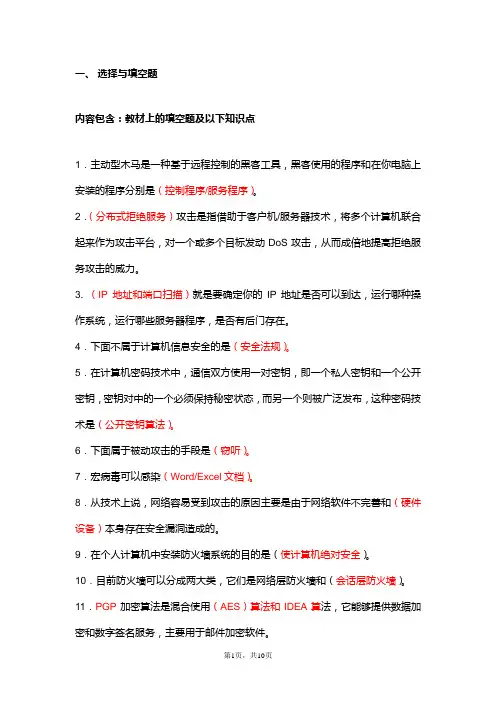 一、 选择与填空题

内容包含：教材上的填空题及以下知识点

1．主动型木马是一种基于远程控制的黑客工具，黑客使用的程序和在你电脑上安装的程序分别是（控制程序/服务程序）。

2．（分布式拒绝服务）攻击是指借助于客户机/服务器技术，将多个计算机联合起来作为攻击平台，对一个或多个目标发动 DoS 攻击，从而成倍地提高拒绝服务攻击的威力。

3. （IP 地址和端口扫描）就是要确定你的 IP 地址是否可以到达，运行哪种操作系统，运行哪些服务器程序，是否有后门存在。

4．下面不属于计算机信息安全的是（安全法规）。

5．在计算机密码技术中，通信双方使用一对密钥，即一个私人密钥和一个公开密钥，密钥对中的一个必须保持秘密状态，而另一个则被广泛发布，这种密码技术是（公开密钥算法）。

6．下面属于被动攻击的手段是（窃听）。

7．宏病毒可以感染（Word/Excel 文档）。

8．从技术上说，网络容易受到攻击的原因主要是由于网络软件不完善和（硬件设备）本身存在安全漏洞造成的。

9．在个人计算机中安装防火墙系统的目的是（使计算机绝对安全）。

10．目前防火墙可以分成两大类，它们是网络层防火墙和（会话层防火墙）。

11．PGP 加密算法是混合使用（AES）算法和 IDEA 算法，它能够提供数据加密和数字签名服务，主要用于邮件加密软件。

第1页，共10页